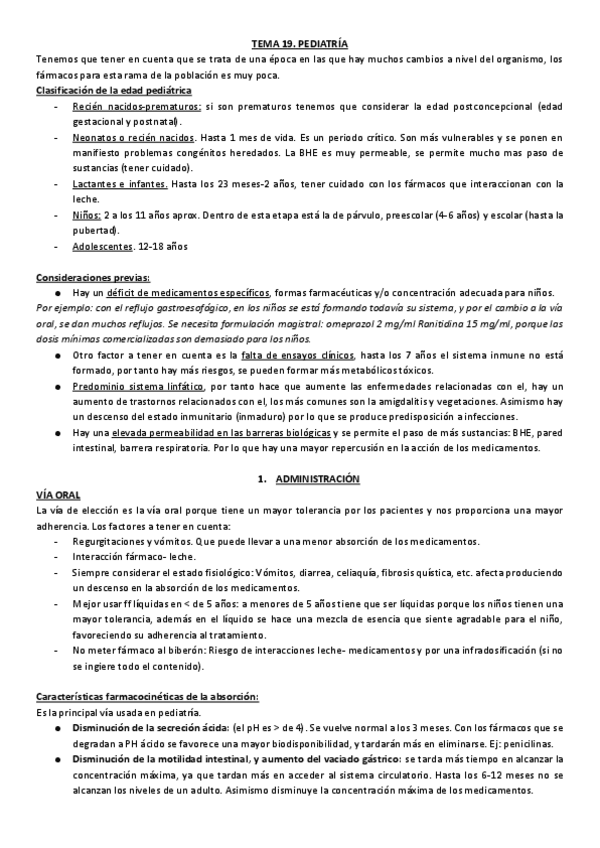 TEMA 19. PEDIATRÍA

Tenemos que tener en cuenta que se trata de una época en las que hay muchos cambios a nivel del organismo, los fármacos para esta rama de la población es muy poca.

Clasificación de la edad pediátrica

- Recién nacidos-prematuros: si son prematuros tenemos que considerar la edad postconcepcional (edad gestacional y postnatal).
- Neonatos o recién nacidos. Hasta 1 mes de vida. Es un periodo crítico. Son más vulnerables y se ponen en manifiesto problemas congénitos heredados. La BHE es muy permeable, se permite mucho mas paso de sustancias (tener cuidado).
- Lactantes e infantes. Hasta los 23 meses-2 años, tener cuidado con los fármacos que interaccionan con la leche.
- Niños: 2 a los 11 años aprox. Dentro de esta etapa está la de párvulo, preescolar (4-6 años) y escolar (hasta la pubertad).
- Adolescentes. 12-18 años

Consideraciones previas:

● Hay un déficit de medicamentos específicos, formas farmacéuticas y/o concentración adecuada para niños.

Por ejemplo: con el reflujo gastroesofágico, en los niños se está formando todavía su sistema, y por el cambio a la vía oral, se dan muchos reflujos. Se necesita formulación magistral: omeprazol 2 mg/ml Ranitidina 15 mg/ml, porque las dosis mínimas comercializadas son demasiado para los niños.

● Otro factor a tener en cuenta es la falta de ensayos clínicos, hasta los 7 años el sistema inmune no está formado, por tanto hay más riesgos, se pueden formar más metabólicos tóxicos.
● Predominio sistema linfático, por tanto hace que aumente las enfermedades relacionadas con el, hay un aumento de trastornos relacionados con el, los más comunes son la amigdalitis y vegetaciones. Asimismo hay un descenso del estado inmunitario (inmaduro) por lo que se produce predisposición a infecciones.
● Hay una elevada permeabilidad en las barreras biológicas y se permite el paso de más sustancias: BHE, pared intestinal, barrera respiratoria. Por lo que hay una mayor repercusión en la acción de los medicamentos.

1. ADMINISTRACIÓN

VÍA ORAL

La vía de elección es la vía oral porque tiene un mayor tolerancia por los pacientes y nos proporciona una mayor adherencia. Los factores a tener en cuenta:

- Regurgitaciones y vómitos. Que puede llevar a una menor absorción de los medicamentos.
- Interacción fármaco- leche.
- Siempre considerar el estado fisiológico: Vómitos, diarrea, celiaquía, fibrosis quística, etc. afecta produciendo un descenso en la absorción de los medicamentos.
- Mejor usar ff líquidas en < de 5 años: a menores de 5 años tiene que ser líquidas porque los niños tienen una mayor tolerancia, además en el líquido se hace una mezcla de esencia que siente agradable para el niño, favoreciendo su adherencia al tratamiento.
- No meter fármaco al biberón: Riesgo de interacciones leche- medicamentos y por una infradosificación (si no se ingiere todo el contenido).

Características farmacocinéticas de la absorción:

Es la principal vía usada en pediatría.

● Disminución de la secreción ácida: (el pH es > de 4). Se vuelve normal a los 3 meses. Con los fármacos que se degradan a PH ácido se favorece una mayor biodisponibilidad, y tardarán más en eliminarse. Ej: penicilinas.
● Disminución de la motilidad intestinal, y aumento del vaciado gástrico: se tarda más tiempo en alcanzar la concentración máxima, ya que tardan más en acceder al sistema circulatorio. Hasta los 6-12 meses no se alcanzan los niveles de un adulto. Asimismo disminuye la concentración máxima de los medicamentos.